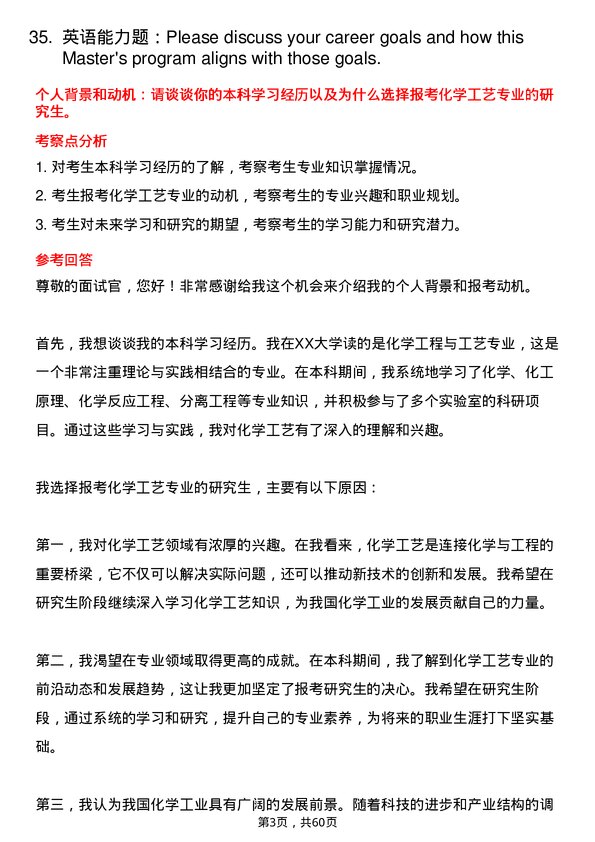 35. 英语能力题：Please discuss your career goals and how this Master's program aligns with those goals.

个人背景和动机：请谈谈你的本科学习经历以及为什么选择报考化学工艺专业的研究生。

考察点分析

1. 对考生本科学习经历的了解，考察考生专业知识掌握情况。

2. 考生报考化学工艺专业的动机，考察考生的专业兴趣和职业规划。

3. 考生对未来学习和研究的期望，考察考生的学习能力和研究潜力。

参考回答

尊敬的面试官，您好！非常感谢给我这个机会来介绍我的个人背景和报考动机。

首先，我想谈谈我的本科学习经历。我在XX大学读的是化学工程与工艺专业，这是一个非常注重理论与实践相结合的专业。在本科期间，我系统地学习了化学、化工原理、化学反应工程、分离工程等专业知识，并积极参与了多个实验室的科研项目。通过这些学习与实践，我对化学工艺有了深入的理解和兴趣。

我选择报考化学工艺专业的研究生，主要有以下原因：

第一，我对化学工艺领域有浓厚的兴趣。在我看来，化学工艺是连接化学与工程的重要桥梁，它不仅可以解决实际问题，还可以推动新技术的创新和发展。我希望在研究生阶段继续深入学习化学工艺知识，为我国化学工业的发展贡献自己的力量。

第二，我渴望在专业领域取得更高的成就。在本科期间，我了解到化学工艺专业的前沿动态和发展趋势，这让我更加坚定了报考研究生的决心。我希望在研究生阶段，通过系统的学习和研究，提升自己的专业素养，为将来的职业生涯打下坚实基础。

第三，我认为我国化学工业具有广阔的发展前景。随着科技的进步和产业结构的调

第3页，共60页